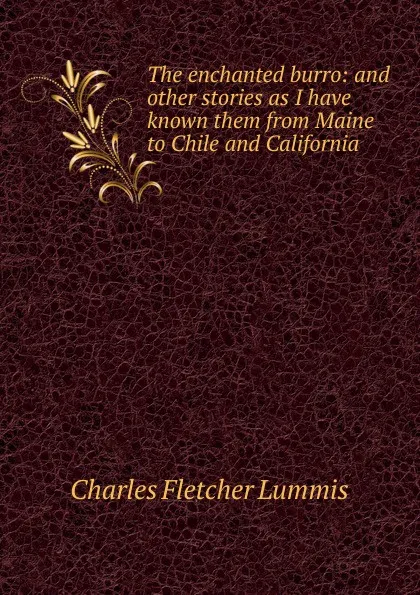 The enchanted burro: and other stories as I have known them from Maine to Chile and California

Charles Fletcher Lummis